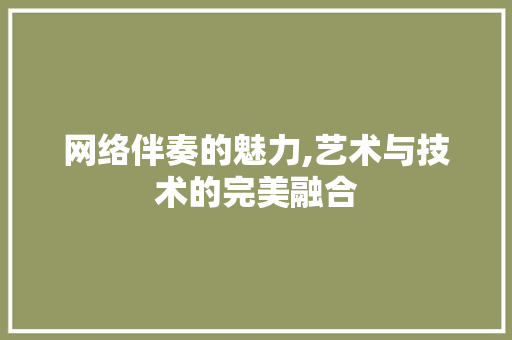 网络伴奏的魅力,艺术与技术的完美融合